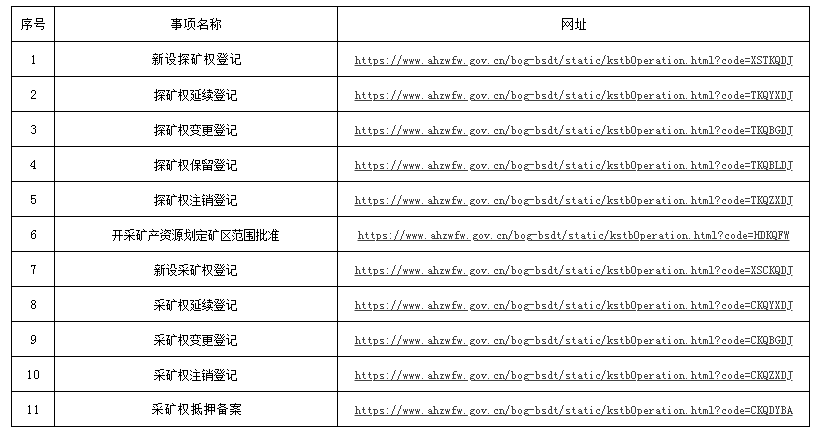 | 序号 | 事项名称 | 网址 |
|---|---|---|
| 1 | 新设探矿权登记 | https://www.ahzwfw.gov.cn/bog-bsdt/static/kstbOperation.html?code=XSTKQDJ |
| 2 | 探矿权延续登记 | https://www.ahzwfw.gov.cn/bog-bsdt/static/kstbOperation.html?code=TKQYXDJ |
| 3 | 探矿权变更登记 | https://www.ahzwfw.gov.cn/bog-bsdt/static/kstbOperation.html?code=TKQBGDJ |
| 4 | 探矿权保留登记 | https://www.ahzwfw.gov.cn/bog-bsdt/static/kstbOperation.html?code=TKQBLDJ |
| 5 | 探矿权注销登记 | https://www.ahzwfw.gov.cn/bog-bsdt/static/kstbOperation.html?code=TKQZXDJ |
| 6 | 开采矿产资源划定矿区范围批准 | https://www.ahzwfw.gov.cn/bog-bsdt/static/kstbOperation.html?code=HDKQFW |
| 7 | 新设采矿权登记 | https://www.ahzwfw.gov.cn/bog-bsdt/static/kstbOperation.html?code=XSCKQDJ |
| 8 | 采矿权延续登记 | https://www.ahzwfw.gov.cn/bog-bsdt/static/kstbOperation.html?code=CKQYXDJ |
| 9 | 采矿权变更登记 | https://www.ahzwfw.gov.cn/bog-bsdt/static/kstbOperation.html?code=CKQBGDJ |
| 10 | 采矿权注销登记 | https://www.ahzwfw.gov.cn/bog-bsdt/static/kstbOperation.html?code=CKQZXDJ |
| 11 | 采矿权抵押备案 | https://www.ahzwfw.gov.cn/bog-bsdt/static/kstbOperation.html?code=CKQDYBA |